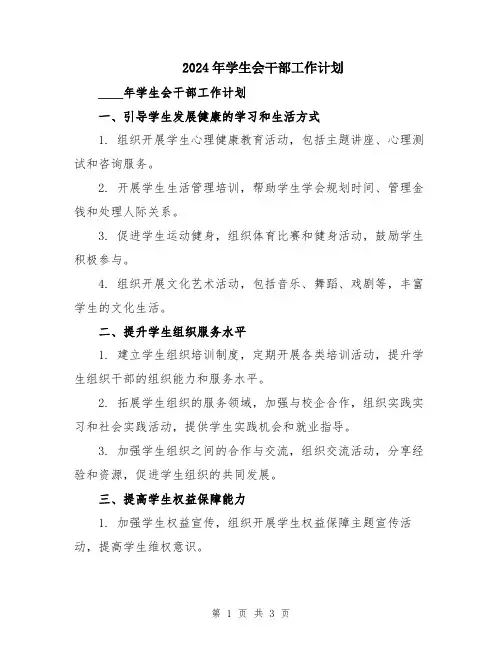 2024年学生会干部工作计划

____年学生会干部工作计划

一、引导学生发展健康的学习和生活方式

1. 组织开展学生心理健康教育活动，包括主题讲座、心理测试和咨询服务。

2. 开展学生生活管理培训，帮助学生学会规划时间、管理金钱和处理人际关系。

3. 促进学生运动健身，组织体育比赛和健身活动，鼓励学生积极参与。

4. 组织开展文化艺术活动，包括音乐、舞蹈、戏剧等，丰富学生的文化生活。

二、提升学生组织服务水平

1. 建立学生组织培训制度，定期开展各类培训活动，提升学生组织干部的组织能力和服务水平。

2. 拓展学生组织的服务领域，加强与校企合作，组织实践实习和社会实践活动，提供学生实践机会和就业指导。

3. 加强学生组织之间的合作与交流，组织交流活动，分享经验和资源，促进学生组织的共同发展。

三、提高学生权益保障能力

1. 加强学生权益宣传，组织开展学生权益保障主题宣传活动，提高学生维权意识。

第 1 页 共 3 页